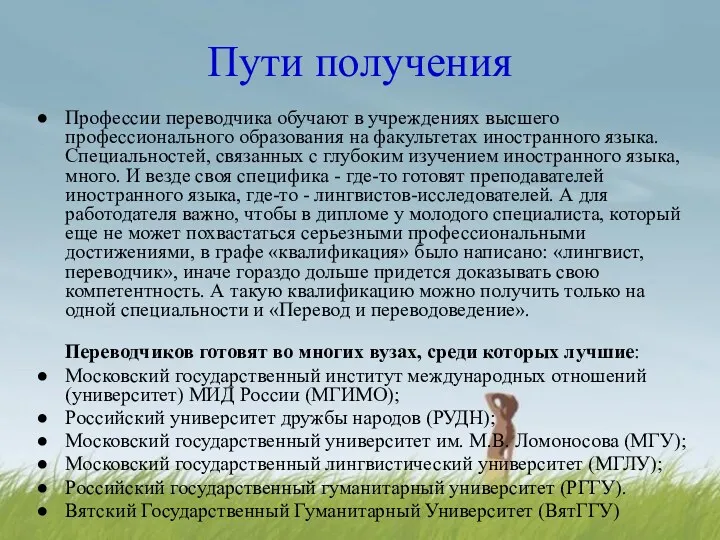 Пути получения

● Профессии переводчика обучают в учреждениях высшего профессионального образования на факультетах иностранного языка. Специальностей, связанных с глубоким изучением иностранного языка, много. И везде своя специфика - где-то готовят преподавателей иностранного языка, где-то - лингвистов-исследователей. А для работодателя важно, чтобы в дипломе у молодого специалиста, который еще не может похвастаться серьезными профессиональными достижениями, в графе «квалификация» было написано: «лингвист, переводчик», иначе гораздо дольше придется доказывать свою компетентность. А такую квалификацию можно получить только на одной специальности и «Перевод и переводоведение».

Переводчиков готовят во многих вузах, среди которых лучшие:
● Московский государственный институт международных отношений (университет) МИД России (МГИМО);
● Российский университет дружбы народов (РУДН);
● Московский государственный университет им. М.В. Ломоносова (МГУ);
● Московский государственный лингвистический университет (МГЛУ);
● Российский государственный гуманитарный университет (РГГУ).
● Вятский Государственный Гуманитарный Университет (ВятГГУ)